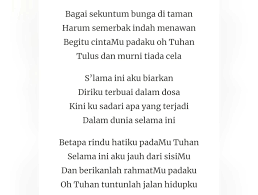 Bagai sekuntum bunga di taman
Harum semerbak indah menawan
Begitu cintaMu padaku oh Tuhan
Tulus dan murni tiada cela

S'lama ini aku biarkan
Diriku terbuai dalam dosa
Kini ku sadari apa yang terjadi
Dalam dunia selama ini

Betapa rindu hatiku padaMu Tuhan
Selama ini aku jauh dari sisiMu
Dan berikanlah rahmatMu padaku
Oh Tuhan tuntunlah jalan hidupku